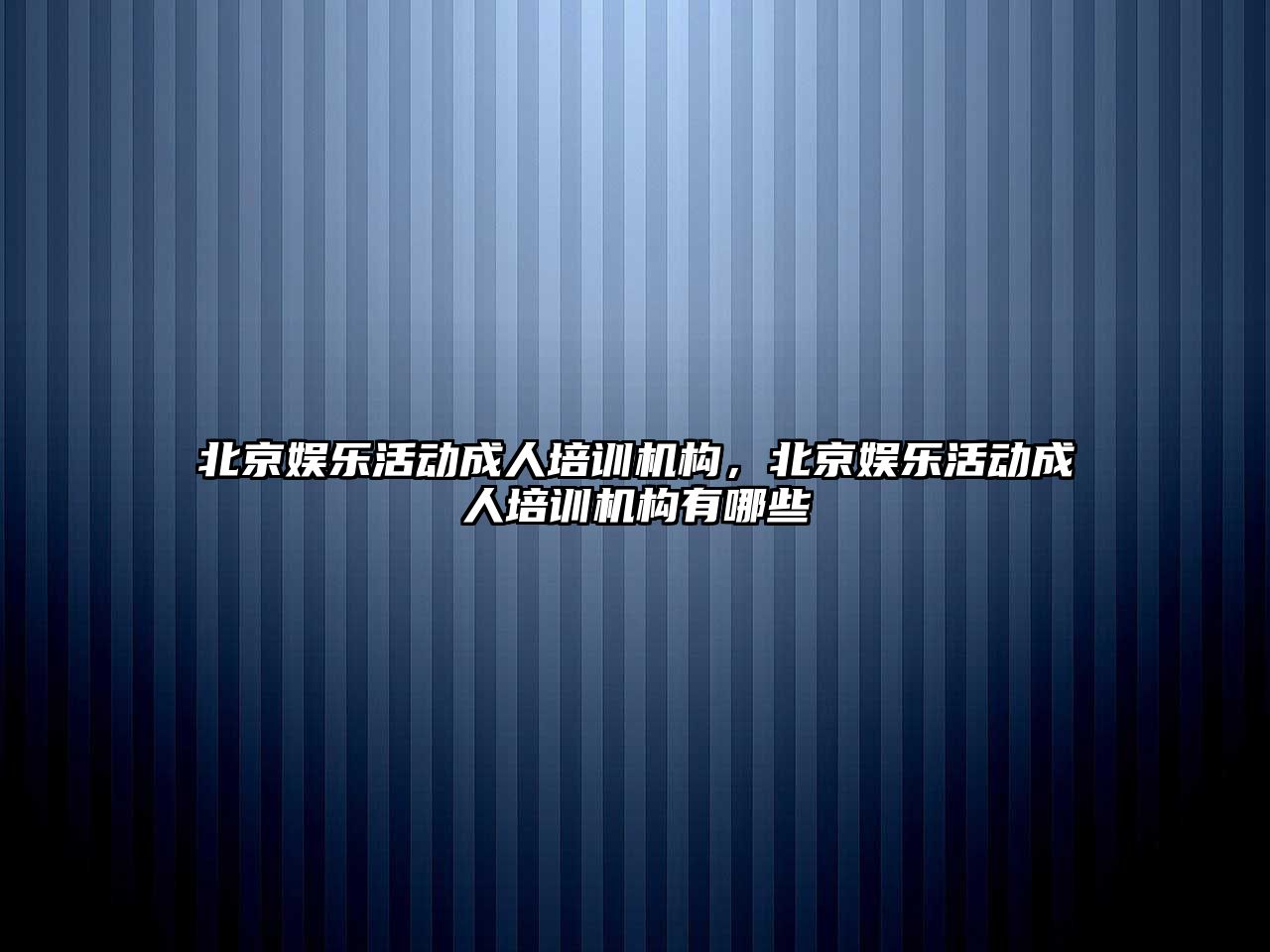 北京娱乐活动成人培训机构，北京娱乐活动成人培训机构有哪些